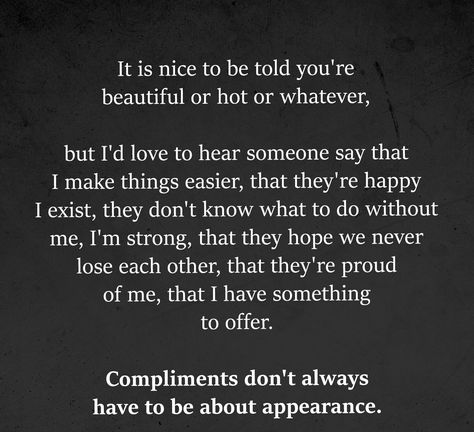 It is nice to be told you're beautiful or hot or whatever,

but I'd love to hear someone say that I make things easier, that they're happy I exist, they don't know what to do without me, I'm strong, that they hope we never lose each other, that they're proud of me, that I have something to offer.

Compliments don't always have to be about appearance.